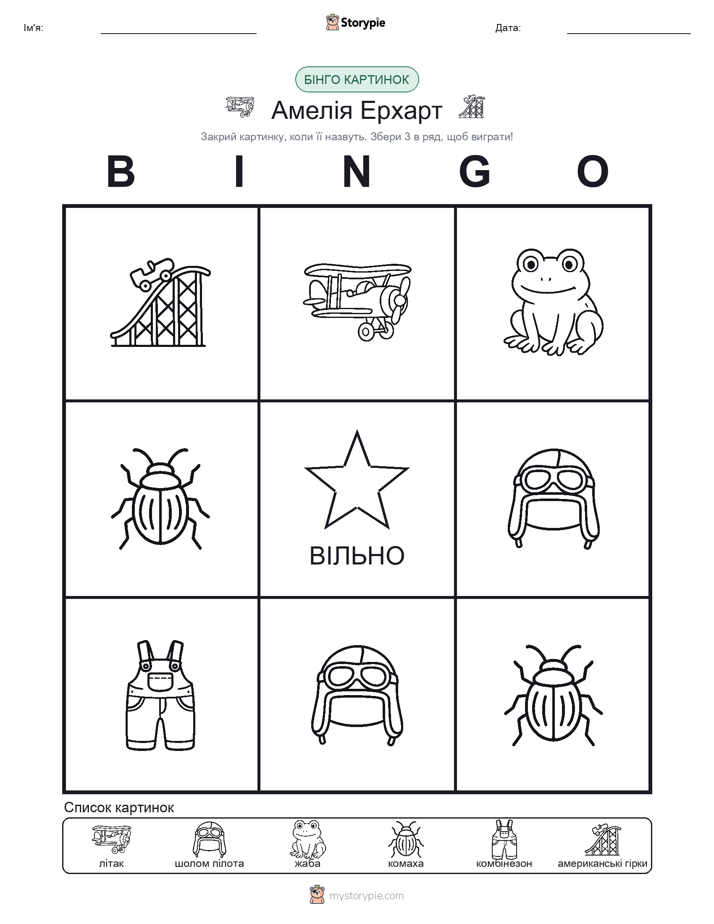 Ім'я:

Storypie

Дата:

БІНГО КАРТИНОК

Амелія Ерхарт

Закрий картинку, коли її назвуть. Збери 3 в ряд, щоб виграти!

B I N G O

ВІЛЬНО

Список картинок

літак шолом пілота жаба комаха комбінезон американські гірки

mystorypie.com